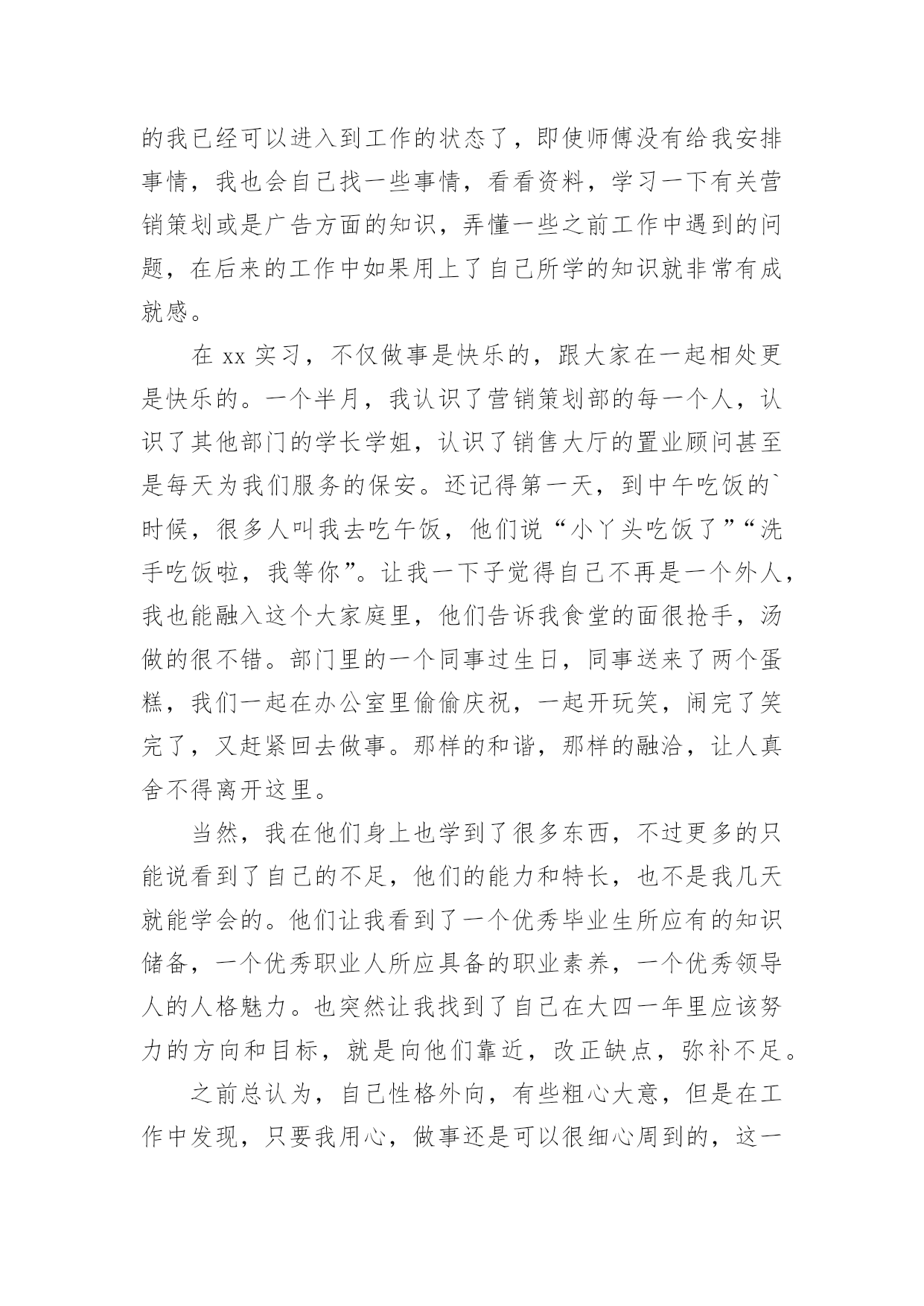 的我已经可以进入到工作的状态了，即使师傅没有给我安排事情，我也会自己找一些事情，看看资料，学习一下有关营销策划或是广告方面的知识，弄懂一些之前工作中遇到的问题，在后来的工作中如果用上了自己所学的知识就非常有成就感。

在 xx 实习，不仅做事是快乐的，跟大家在一起相处更是快乐的。一个半月，我认识了营销策划部的每一个人，认识了其他部门的学长学姐，认识了销售大厅的置业顾问甚至是每天为我们服务的保安。还记得第一天，到中午吃饭的`时候，很多人叫我去吃午饭，他们说“小丫头吃饭了”“洗手吃饭啦，我等你”。让我一下子觉得自己不再是一个外人，我也能融入这个大家庭里，他们告诉我食堂的面很抢手，汤做的很不错。部门里的一个同事过生日，同事送来了两个蛋糕，我们一起在办公室里偷偷庆祝，一起开玩笑，闹完了笑完了，又赶紧回去做事。那样的和谐，那样的融洽，让人真舍不得离开这里。

当然，我在他们身上也学到了很多东西，不过更多的只能说看到了自己的不足，他们的能力和特长，也不是我几天就能学会的。他们让我看到了一个优秀毕业生所应有的知识储备，一个优秀职业人所应具备的职业素养，一个优秀领导人的人格魅力。也突然让我找到了自己在大四一年里应该努力的方向和目标，就是向他们靠近，改正缺点，弥补不足。

之前总认为，自己性格外向，有些粗心大意，但是在工作中发现，只要我用心，做事还是可以很细心周到的，这一